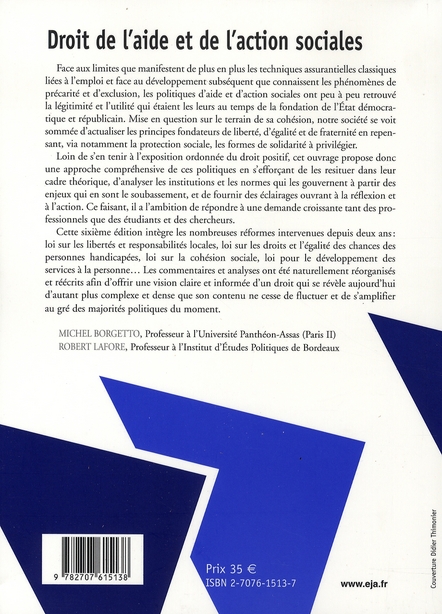 Droit de l'aide et de l'action sociales

Face aux limites que manifestent de plus en plus les techniques assurantielles classiques liées à l'emploi et face au développement subséquent que connaissent les phénomènes de précarité et d'exclusion, les politiques d'aide et d'action sociales ont peu à peu retrouvé la légitimité et l'utilité qui étaient les leurs au temps de la fondation de l'État démocratique et républicain. Mise en question sur le terrain de sa cohésion, notre société se voit sommée d'actualiser les principes fondateurs de liberté, d'égalité et de fraternité en repensant, via notamment la protection sociale, les formes de solidarité à privilégier.

Loin de s'en tenir à l'exposition ordonnée du droit positif, cet ouvrage propose donc une approche compréhensive de ces politiques en s'efforçant de les resituer dans leur cadre théorique, d'analyser les institutions et les normes qui les gouvernent à partir des enjeux qui en sont le soubassement, et de fournir des éclairages ouvrant à la réflexion et à l'action. Ce faisant, il a l'ambition de répondre à une demande croissante tant des professionnels que des étudiants et des chercheurs.

Cette sixième édition intègre les nombreuses réformes intervenues depuis deux ans : loi sur les libertés et responsabilités locales, loi sur les droits et l'égalité des chances des personnes handicapées, loi sur la cohésion sociale, loi pour le développement des services à la personne… Les commentaires et analyses ont été naturellement réorganisés et réécrits afin d'offrir une vision claire et informée d'un droit qui se révèle aujourd'hui d'autant plus complexe et dense que son contenu ne cesse de fluctuer et de s'amplifier au gré des majorités politiques du moment.

MICHEL BORGETTO, Professeur à l'Université Panthéon-Assas (Paris II)
ROBERT LAFORE, Professeur à l'Institut d'Études Politiques de Bordeaux

9 782707 615138

Prix 35 €
ISBN 2-7076-1513-7

www.eja.fr

Couverture Didier Thimonier